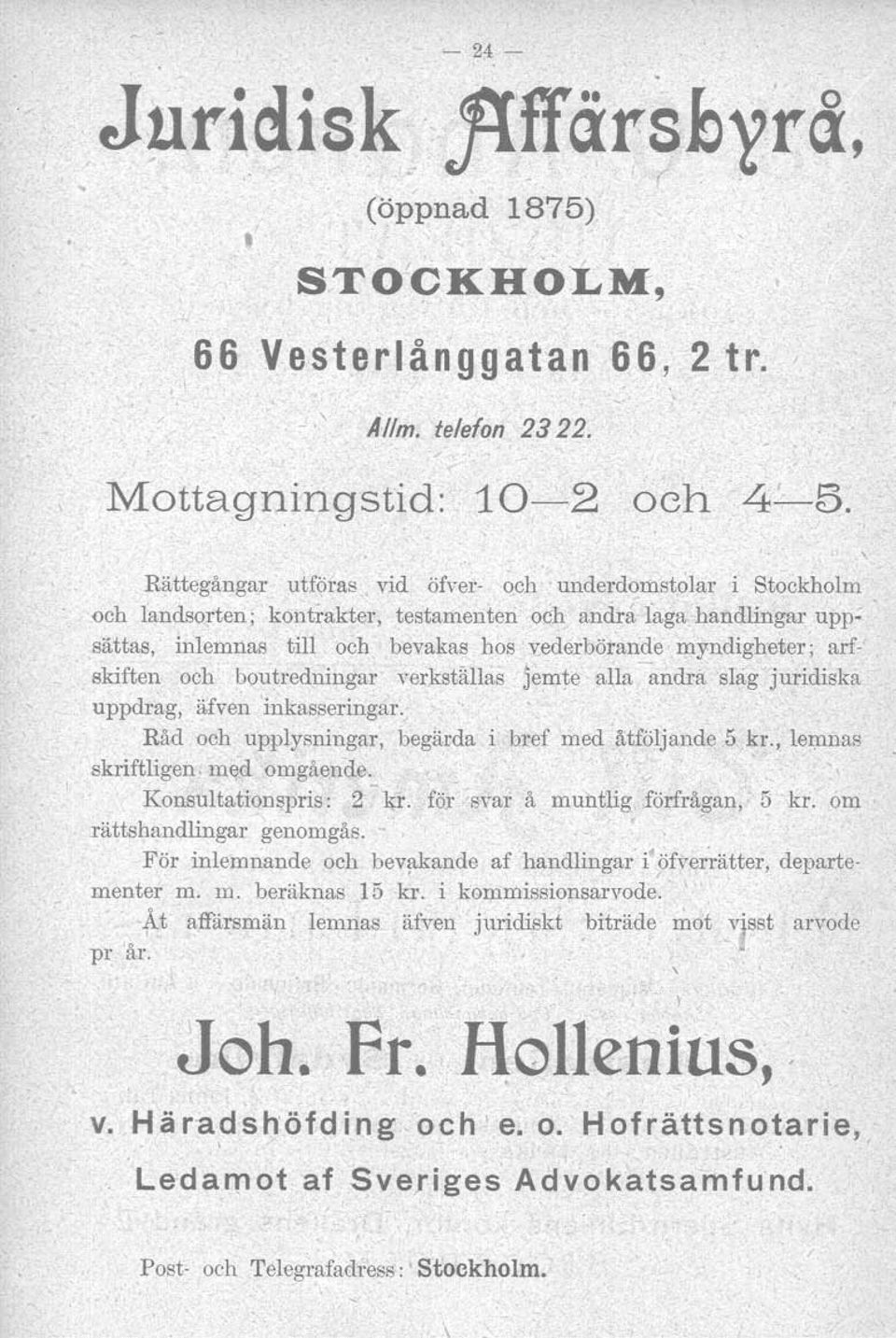 — 24 —

Juridisk Affärsbyrå,

(öppnad 1875)

STOCKHOLM,

66 Vesterlånggatan 66, 2 tr.

Allm. telefon 23 22.

Mottagningstid: 10—2 och 4—5.

Rättegångar utföras vid öfver- och underdomstolar i Stockholm och landsorten; kontrakter, testamenten och andra laga handlingar uppsättas, inlemnas till och bevakas hos vederbörande myndigheter; arfskiften och boutredningar verkställas jemte alla andra slag juridiska uppdrag, äfven inkasseringar.

Råd och upplysningar, begärda i bref med åtföljande 5 kr., lemnas skriftligen med omgående.

Konsultationspris: 2 kr. för svar å muntlig förfrågan, 5 kr. om rättshandlingar genomgås.

För inlemnande och bevakande af handlingar i öfverrätter, departementer m. m. beräknas 15 kr. i kommissionsarvode.

Åt affärsmän lemnas äfven juridiskt biträde mot visst arvode pr år.

Joh. Fr. Hollenius,

v. Häradshöfding och e. o. Hofrättsnotarie,

Ledamot af Sveriges Advokatsamfund.

Post- och Telegrafadress: Stockholm.